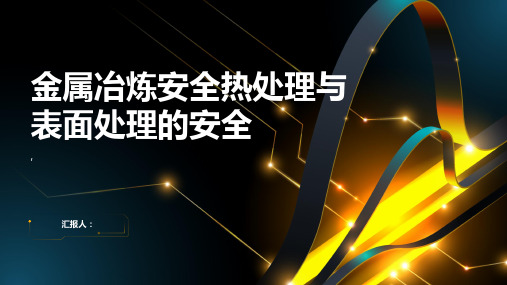 金属冶炼安全热处理与表面处理的安全

汇报人：